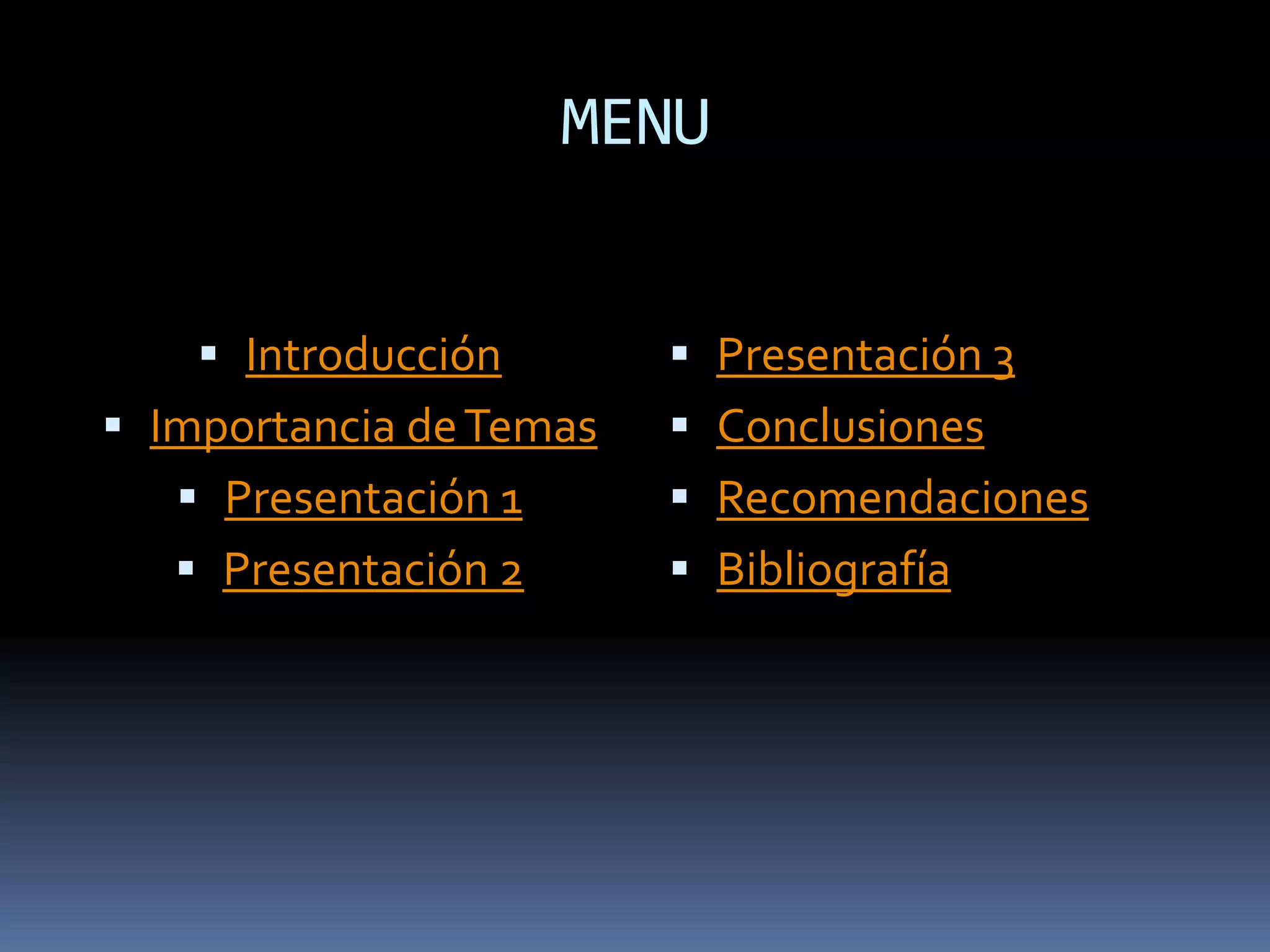 MENU

• Introducción
• Importancia de Temas
• Presentación 1
• Presentación 2

• Presentación 3
• Conclusiones
• Recomendaciones
• Bibliografía